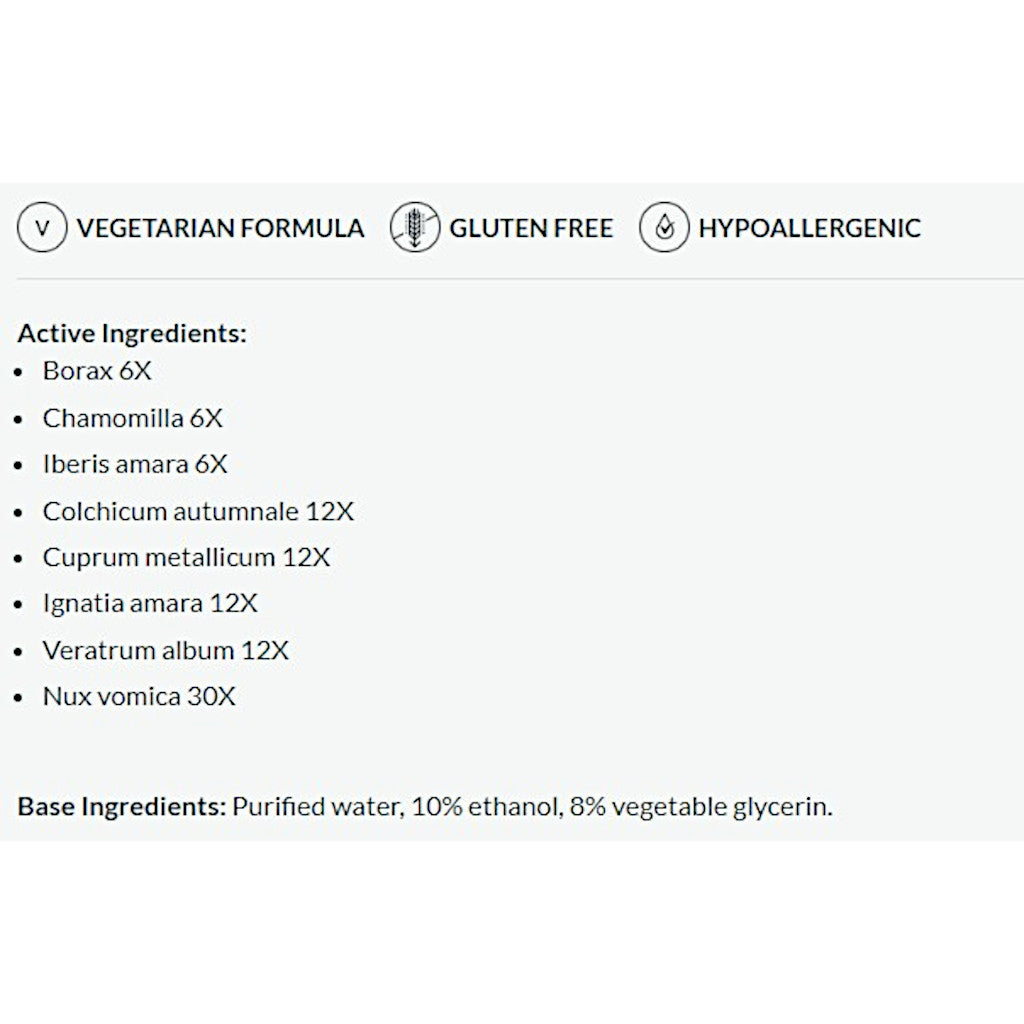 V VEGETARIAN FORMULA GLUTEN FREE HYPOALLERGENIC

Active Ingredients:
- Borax 6X
- Chamomilla 6X
- Iberis amara 6X
- Colchicum autumnale 12X
- Cuprum metallicum 12X
- Ignatia amara 12X
- Veratrum album 12X
- Nux vomica 30X

Base Ingredients: Purified water, 10% ethanol, 8% vegetable glycerin.